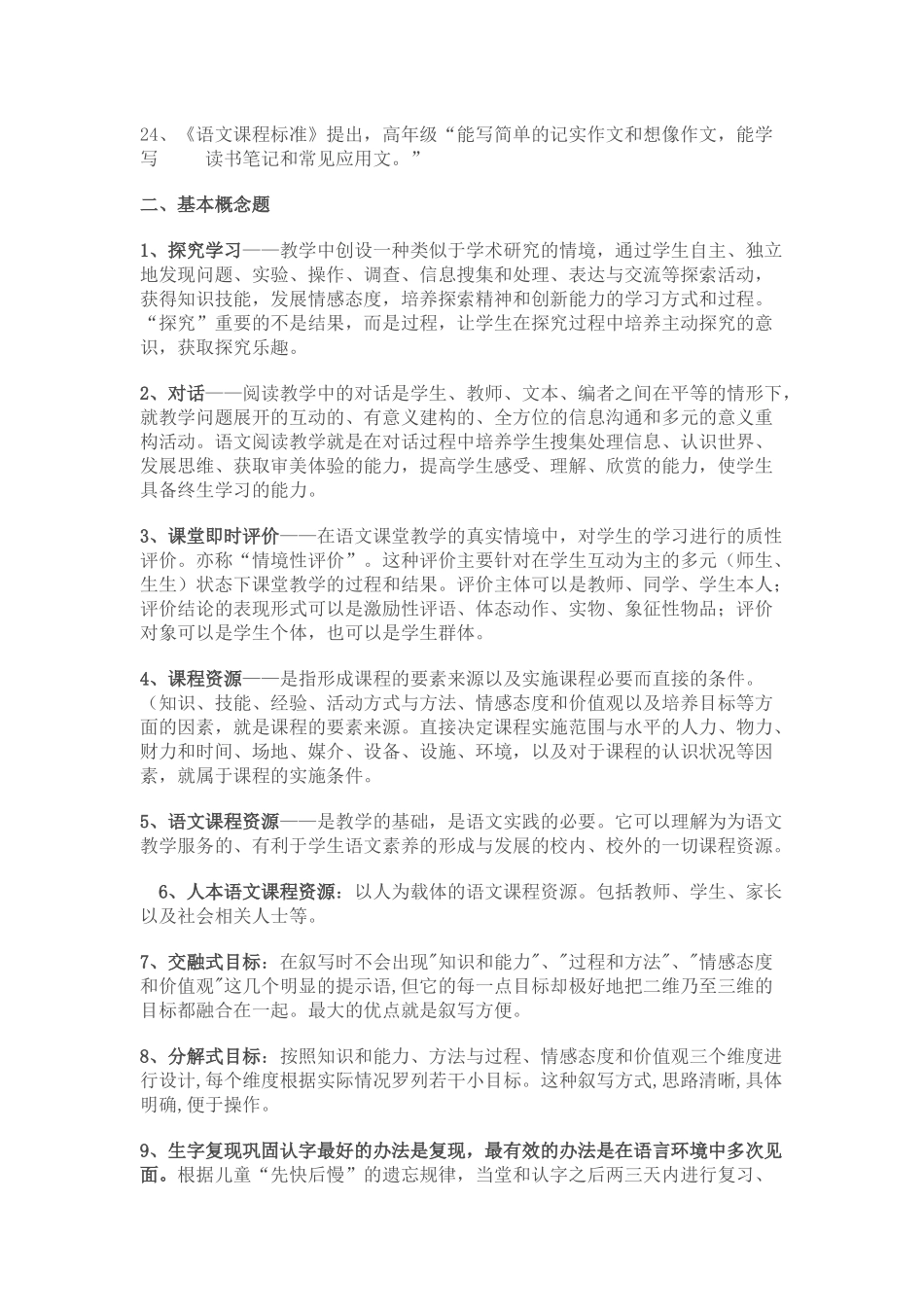 24、《语文课程标准》提出，高年级“能写简单的记实作文和想像作文，能学写 读书笔记和常见应用文。”

二、基本概念题

1、探究学习——教学中创设一种类似于学术研究的情境，通过学生自主、独立地发现问题、实验、操作、调查、信息搜集和处理、表达与交流等探索活动，获得知识技能，发展情感态度，培养探索精神和创新能力的学习方式和过程。“探究”重要的不是结果，而是过程，让学生在探究过程中培养主动探究的意识，获取探究乐趣。

2、对话——阅读教学中的对话是学生、教师、文本、编者之间在平等的情形下，就教学问题展开的互动的、有意义建构的、全方位的信息沟通和多元的意义重构活动。语文阅读教学就是在对话过程中培养学生搜集处理信息、认识世界、发展思维、获取审美体验的能力，提高学生感受、理解、欣赏的能力，使学生具备终生学习的能力。

3、课堂即时评价——在语文课堂教学的真实情境中，对学生的学习进行的质性评价。亦称“情境性评价”。这种评价主要针对在学生互动为主的多元（师生、生生）状态下课堂教学的过程和结果。评价主体可以是教师、同学、学生本人；评价结论的表现形式可以是激励性评语、体态动作、实物、象征性物品；评价对象可以是学生个体，也可以是学生群体。

4、课程资源——是指形成课程的要素来源以及实施课程必要而直接的条件。（知识、技能、经验、活动方式与方法、情感态度和价值观以及培养目标等方面的因素，就是课程的要素来源。直接决定课程实施范围与水平的人力、物力、财力和时间、场地、媒介、设备、设施、环境，以及对于课程的认识状况等因素，就属于课程的实施条件。

5、语文课程资源——是教学的基础，是语文实践的必要。它可以理解为为语文教学服务的、有利于学生语文素养的形成与发展的校内、校外的一切课程资源。

6、人本语文课程资源：以人为载体的语文课程资源。包括教师、学生、家长以及社会相关人士等。

7、交融式目标：在叙写时不会出现"知识和能力"、"过程和方法"、"情感态度和价值观"这几个明显的提示语，但它的每一点目标却极好地把二维乃至三维的目标都融合在一起。最大的优点就是叙写方便。

8、分解式目标：按照知识和能力、方法与过程、情感态度和价值观三个维度进行设计,每个维度根据实际情况罗列若干小目标。这种叙写方式,思路清晰,具体明确,便于操作。

9、生字复现巩固认字最好的办法是复现，最有效的办法是在语言环境中多次见面。根据儿童“先快后慢”的遗忘规律，当堂和认字之后两三天内进行复习、